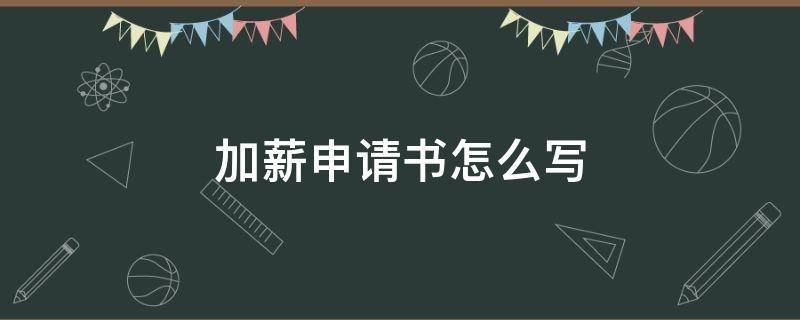 加薪申请书怎么写